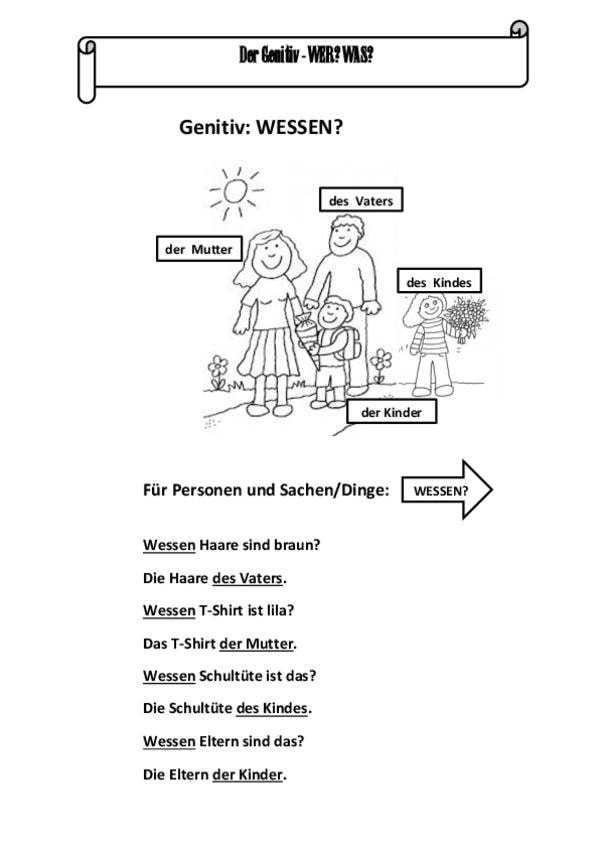 Der Genitiv - WER? WAS?

Genitiv: WESSEN?

des Vaters

der Mutter

des Kindes

der Kinder

Für Personen und Sachen/Dinge: WESSEN?

Wessen Haare sind braun?

Die Haare des Vaters.

Wessen T-Shirt ist lila?

Das T-Shirt der Mutter.

Wessen Schultüte ist das?

Die Schultüte des Kindes.

Wessen Eltern sind das?

Die Eltern der Kinder.